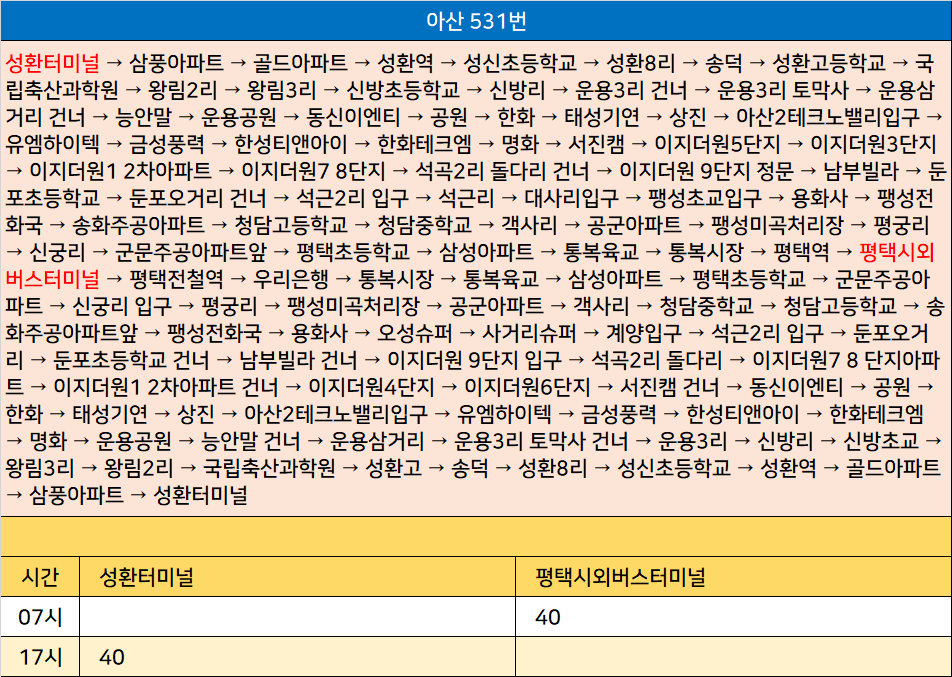 아산 531번

성환터미널 → 삼풍아파트 → 골드아파트 → 성환역 → 성신초등학교 → 성환8리 → 송덕 → 성환고등학교 → 국립축산과학원 → 왕림2리 → 왕림3리 → 신방초등학교 → 신방리 → 운용3리 건너 → 운용3리 토막사 → 운용삼거리 건너 → 능안말 → 운용공원 → 동신이엔티 → 공원 → 한화 → 태성기연 → 상진 → 아산2테크노밸리입구 → 유엠하이텍 → 금성풍력 → 한성티앤아이 → 한화테크엠 → 명화 → 서진캠 → 이지더원5단지 → 이지더원3단지 → 이지더원1 2차아파트 → 이지더원7 8단지 → 석곡2리 돌다리 건너 → 이지더원 9단지 정문 → 남부빌라 → 둔포초등학교 → 둔포오거리 건너 → 석근2리 입구 → 석근리 → 대사리입구 → 팽성초교입구 → 용화사 → 팽성전화국 → 송화주공아파트 → 청담고등학교 → 청담중학교 → 객사리 → 공군아파트 → 팽성미곡처리장 → 평궁리 → 신궁리 → 군문주공아파트앞 → 평택초등학교 → 삼성아파트 → 통복육교 → 통복시장 → 평택역 → 평택시외버스터미널 → 평택전철역 → 우리은행 → 통복시장 → 통복육교 → 삼성아파트 → 평택초등학교 → 군문주공아파트 → 신궁리 입구 → 평궁리 → 팽성미곡처리장 → 공군아파트 → 객사리 → 청담중학교 → 청담고등학교 → 송화주공아파트앞 → 팽성전화국 → 용화사 → 오성슈퍼 → 사거리슈퍼 → 계양입구 → 석근2리 입구 → 둔포오거리 → 둔포초등학교 건너 → 남부빌라 건너 → 이지더원 9단지 입구 → 석곡2리 돌다리 → 이지더원7 8 단지아파트 → 이지더원1 2차아파트 건너 → 이지더원4단지 → 이지더원6단지 → 서진캠 건너 → 동신이엔티 → 공원 → 한화 → 태성기연 → 상진 → 아산2테크노밸리입구 → 유엠하이텍 → 금성풍력 → 한성티앤아이 → 한화테크엠 → 명화 → 운용공원 → 능안말 건너 → 운용삼거리 → 운용3리 토막사 건너 → 운용3리 → 신방리 → 신방초교 → 왕림3리 → 왕림2리 → 국립축산과학원 → 성환고 → 송덕 → 성환8리 → 성신초등학교 → 성환역 → 골드아파트 → 삼풍아파트 → 성환터미널

| 시간 | 성환터미널 | 평택시외버스터미널 |
|---|---|---|
| 07시 |  | 40 |
| 17시 | 40 |  |